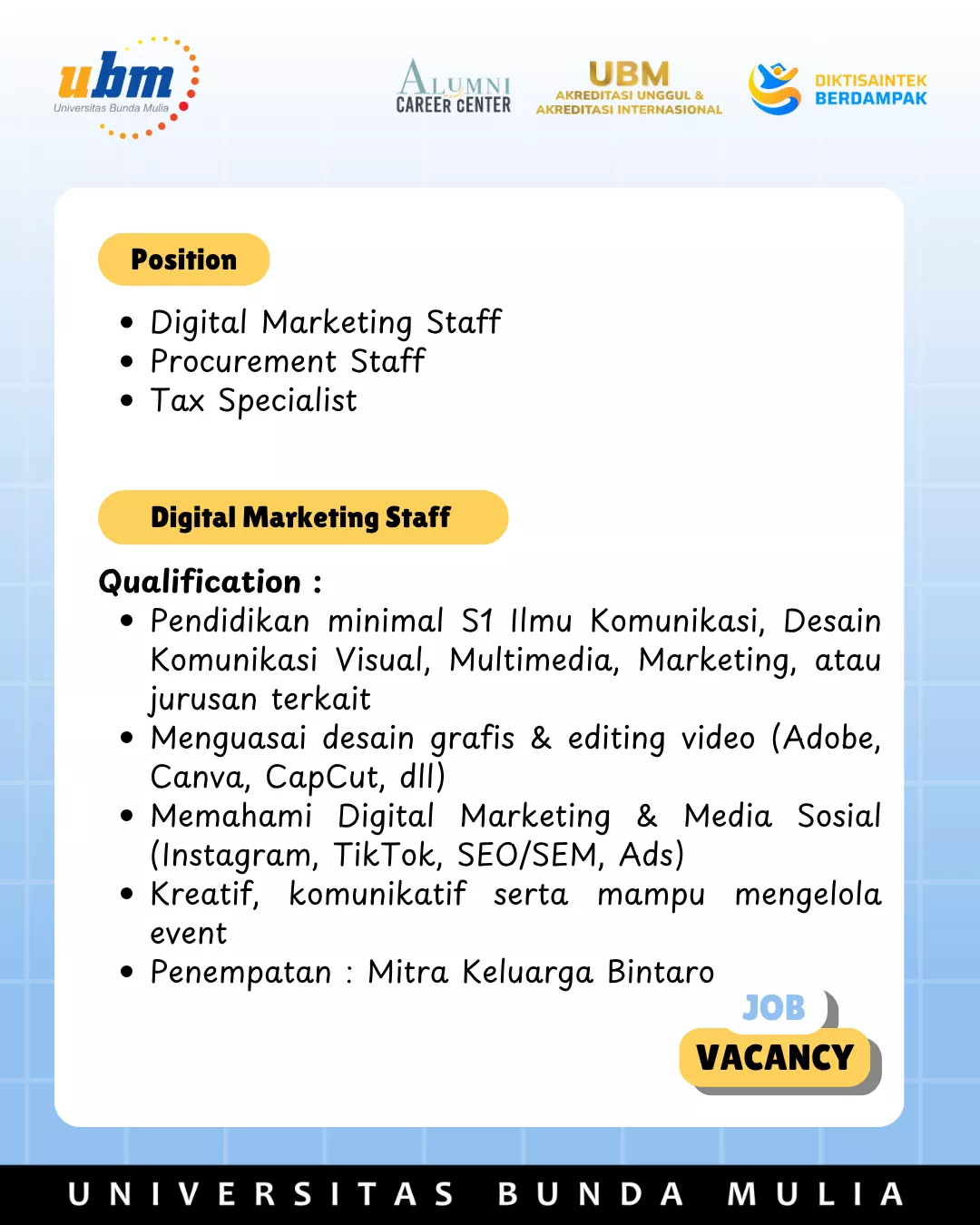 ubm
Universitas Bunda Mulia

ALUMNI
CAREER CENTER

UBM
AKREDITASI UNGGUL &
AKREDITASI INTERNASIONAL

DIKTISAINTEK
BERDAMPAK

Position

• Digital Marketing Staff
• Procurement Staff
• Tax Specialist

Digital Marketing Staff

Qualification :
• Pendidikan minimal S1 Ilmu Komunikasi, Desain Komunikasi Visual, Multimedia, Marketing, atau jurusan terkait
• Menguasai desain grafis & editing video (Adobe, Canva, CapCut, dll)
• Memahami Digital Marketing & Media Sosial (Instagram, TikTok, SEO/SEM, Ads)
• Kreatif, komunikatif serta mampu mengelola event
• Penempatan : Mitra Keluarga Bintaro

JOB
VACANCY

UNIVERSITAS BUNDA MULIA